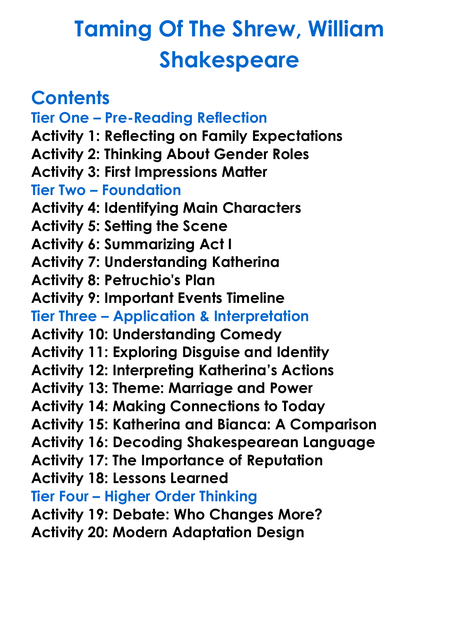 Taming Of The Shrew, William Shakespeare

Contents
Tier One – Pre-Reading Reflection
Activity 1: Reflecting on Family Expectations
Activity 2: Thinking About Gender Roles
Activity 3: First Impressions Matter
Tier Two – Foundation
Activity 4: Identifying Main Characters
Activity 5: Setting the Scene
Activity 6: Summarizing Act I
Activity 7: Understanding Katherina
Activity 8: Petruchio's Plan
Activity 9: Important Events Timeline
Tier Three – Application & Interpretation
Activity 10: Understanding Comedy
Activity 11: Exploring Disguise and Identity
Activity 12: Interpreting Katherina's Actions
Activity 13: Theme: Marriage and Power
Activity 14: Making Connections to Today
Activity 15: Katherina and Bianca: A Comparison
Activity 16: Decoding Shakespearean Language
Activity 17: The Importance of Reputation
Activity 18: Lessons Learned
Tier Four – Higher Order Thinking
Activity 19: Debate: Who Changes More?
Activity 20: Modern Adaptation Design